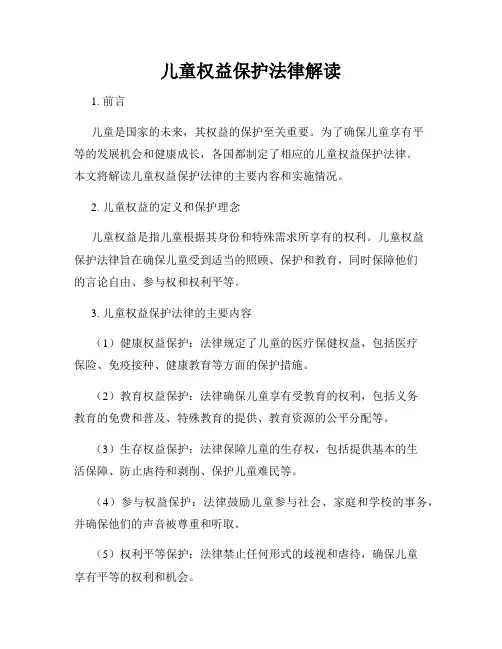 儿童权益保护法律解读

1. 前言

儿童是国家的未来，其权益的保护至关重要。为了确保儿童享有平等的发展机会和健康成长，各国都制定了相应的儿童权益保护法律。本文将解读儿童权益保护法律的主要内容和实施情况。

2. 儿童权益的定义和保护理念

儿童权益是指儿童根据其身份和特殊需求所享有的权利。儿童权益保护法律旨在确保儿童受到适当的照顾、保护和教育，同时保障他们的言论自由、参与权和权利平等。

3. 儿童权益保护法律的主要内容

（1）健康权益保护：法律规定了儿童的医疗保健权益，包括医疗保险、免疫接种、健康教育等方面的保护措施。

（2）教育权益保护：法律确保儿童享有受教育的权利，包括义务教育的免费和普及、特殊教育的提供、教育资源的公平分配等。

（3）生存权益保护：法律保障儿童的生存权，包括提供基本的生活保障、防止虐待和剥削、保护儿童难民等。

（4）参与权益保护：法律鼓励儿童参与社会、家庭和学校的事务，并确保他们的声音被尊重和听取。

（5）权利平等保护：法律禁止任何形式的歧视和虐待，确保儿童享有平等的权利和机会。